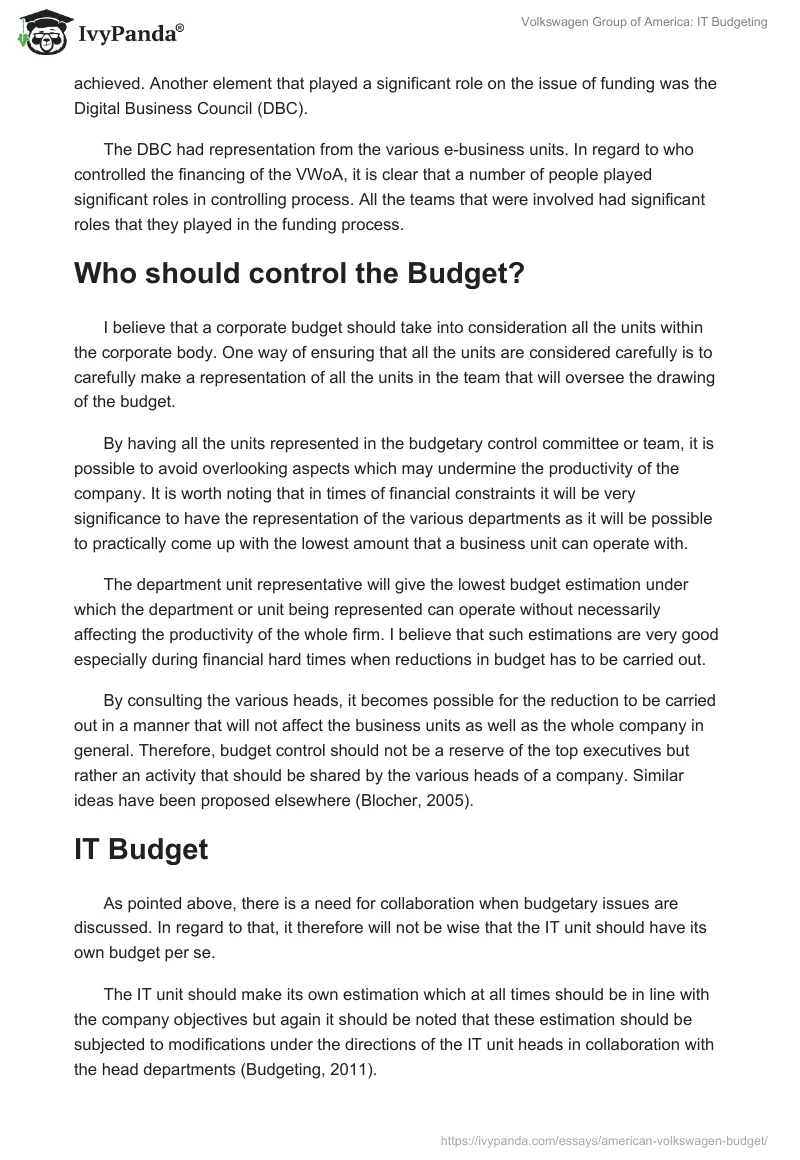 IvyPanda®

Volkswagen Group of America: IT Budgeting

achieved. Another element that played a significant role on the issue of funding was the Digital Business Council (DBC).

The DBC had representation from the various e-business units. In regard to who controlled the financing of the VWoA, it is clear that a number of people played significant roles in controlling process. All the teams that were involved had significant roles that they played in the funding process.

Who should control the Budget?

I believe that a corporate budget should take into consideration all the units within the corporate body. One way of ensuring that all the units are considered carefully is to carefully make a representation of all the units in the team that will oversee the drawing of the budget.

By having all the units represented in the budgetary control committee or team, it is possible to avoid overlooking aspects which may undermine the productivity of the company. It is worth noting that in times of financial constraints it will be very significance to have the representation of the various departments as it will be possible to practically come up with the lowest amount that a business unit can operate with.

The department unit representative will give the lowest budget estimation under which the department or unit being represented can operate without necessarily affecting the productivity of the whole firm. I believe that such estimations are very good especially during financial hard times when reductions in budget has to be carried out.

By consulting the various heads, it becomes possible for the reduction to be carried out in a manner that will not affect the business units as well as the whole company in general. Therefore, budget control should not be a reserve of the top executives but rather an activity that should be shared by the various heads of a company. Similar ideas have been proposed elsewhere (Blocher, 2005).

IT Budget

As pointed above, there is a need for collaboration when budgetary issues are discussed. In regard to that, it therefore will not be wise that the IT unit should have its own budget per se.

The IT unit should make its own estimation which at all times should be in line with the company objectives but again it should be noted that these estimation should be subjected to modifications under the directions of the IT unit heads in collaboration with the head departments (Budgeting, 2011).

https://ivypanda.com/essays/american-volkswagen-budget/